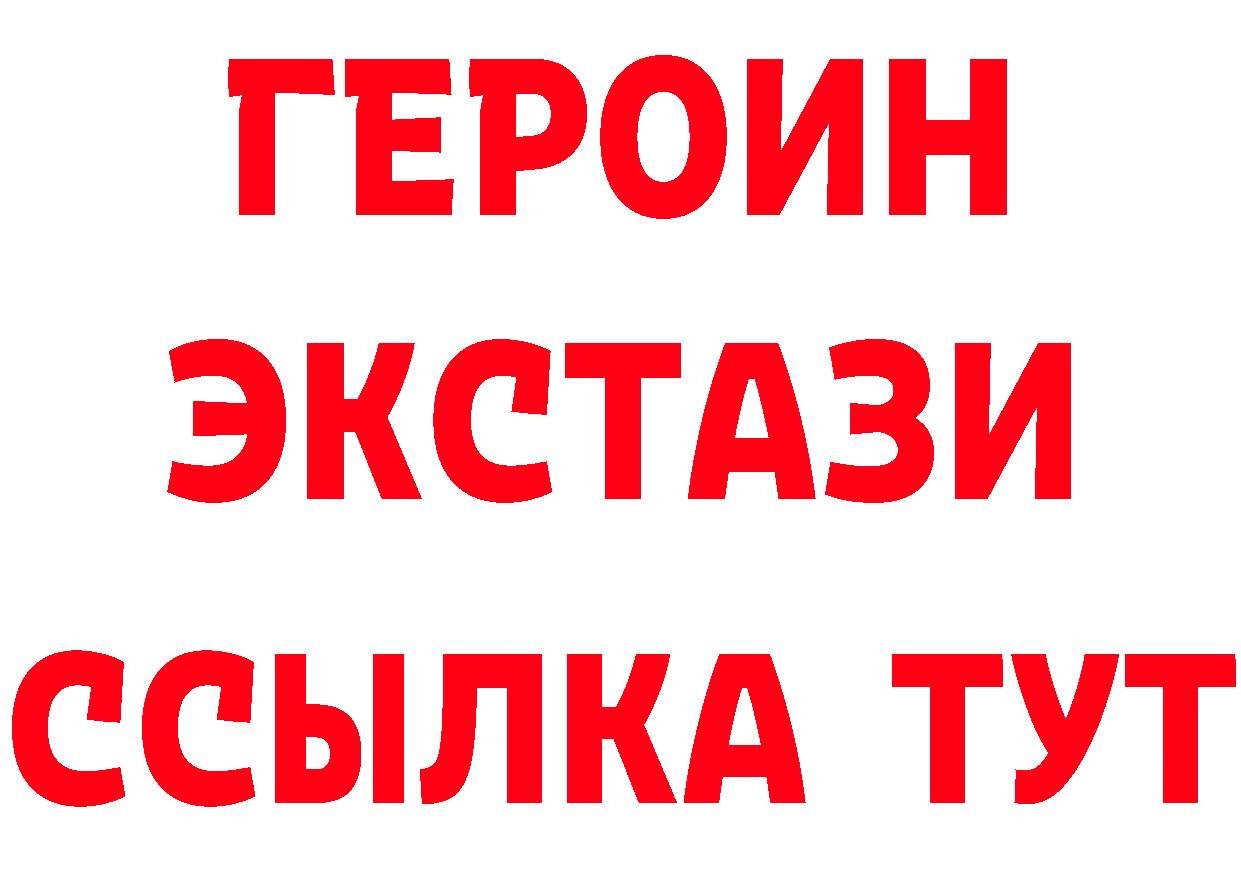 ГЕРОИН ЭКСТАЗИ ССЫЛКА ТУТ